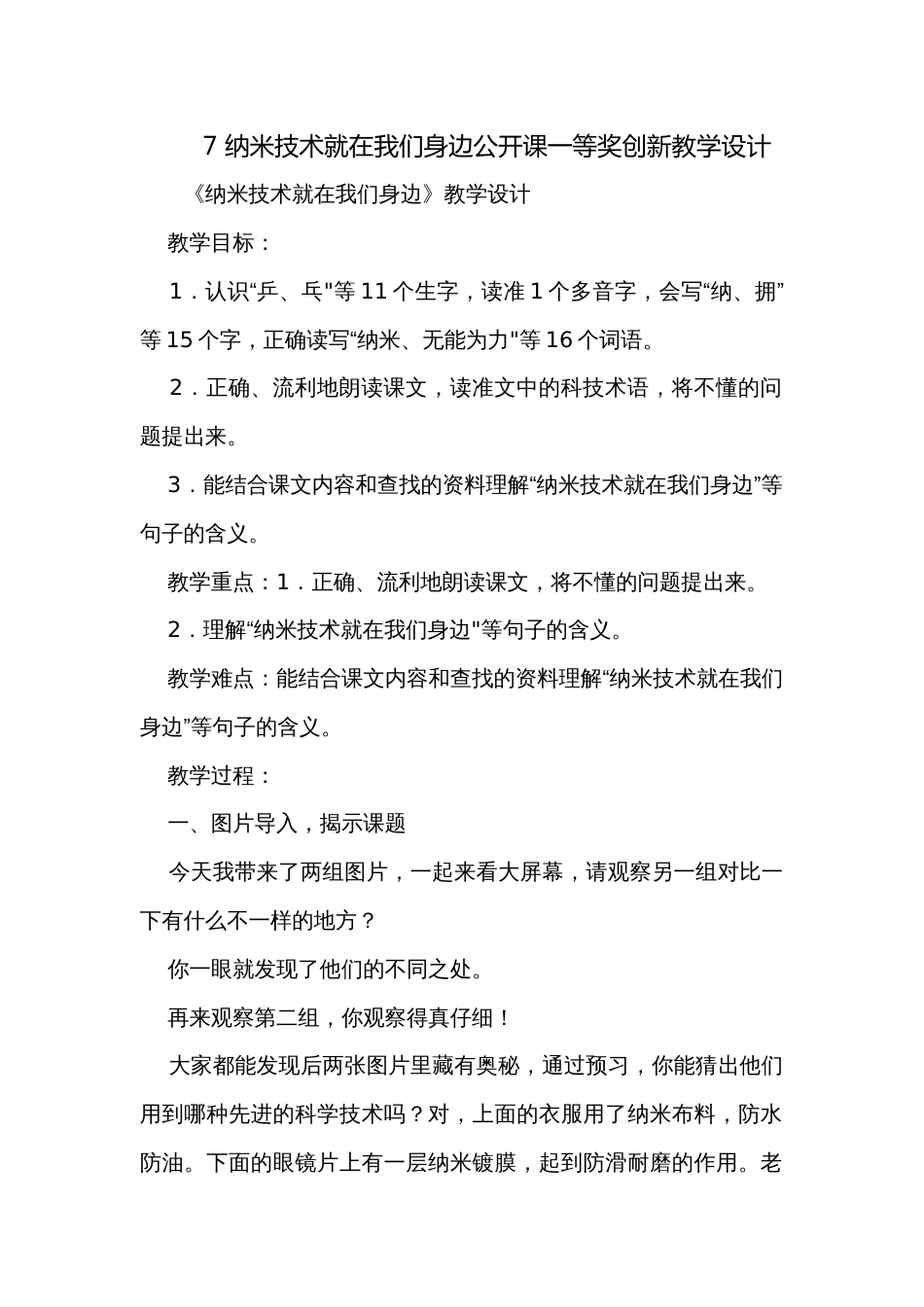 7 纳米技术就在我们身边公开课一等奖创新教学设计

《纳米技术就在我们身边》教学设计

教学目标：

1．认识“乒、乓"等 11 个生字，读准 1 个多音字，会写“纳、拥”等 15 个字，正确读写“纳米、无能为力"等 16 个词语。

2．正确、流利地朗读课文，读准文中的科技术语，将不懂的问题提出来。

3．能结合课文内容和查找的资料理解“纳米技术就在我们身边”等句子的含义。

教学重点：1．正确、流利地朗读课文，将不懂的问题提出来。

2．理解“纳米技术就在我们身边"等句子的含义。

教学难点：能结合课文内容和查找的资料理解“纳米技术就在我们身边”等句子的含义。

教学过程：

一、图片导入，揭示课题

今天我带来了两组图片，一起来看大屏幕，请观察另一组对比一下有什么不一样的地方？

你一眼就发现了他们的不同之处。

再来观察第二组，你观察得真仔细！

大家都能发现后两张图片里藏有奥秘，通过预习，你能猜出他们用到哪种先进的科学技术吗？对，上面的衣服用了纳米布料，防水防油。下面的眼镜片上有一层纳米镀膜，起到防滑耐磨的作用。老